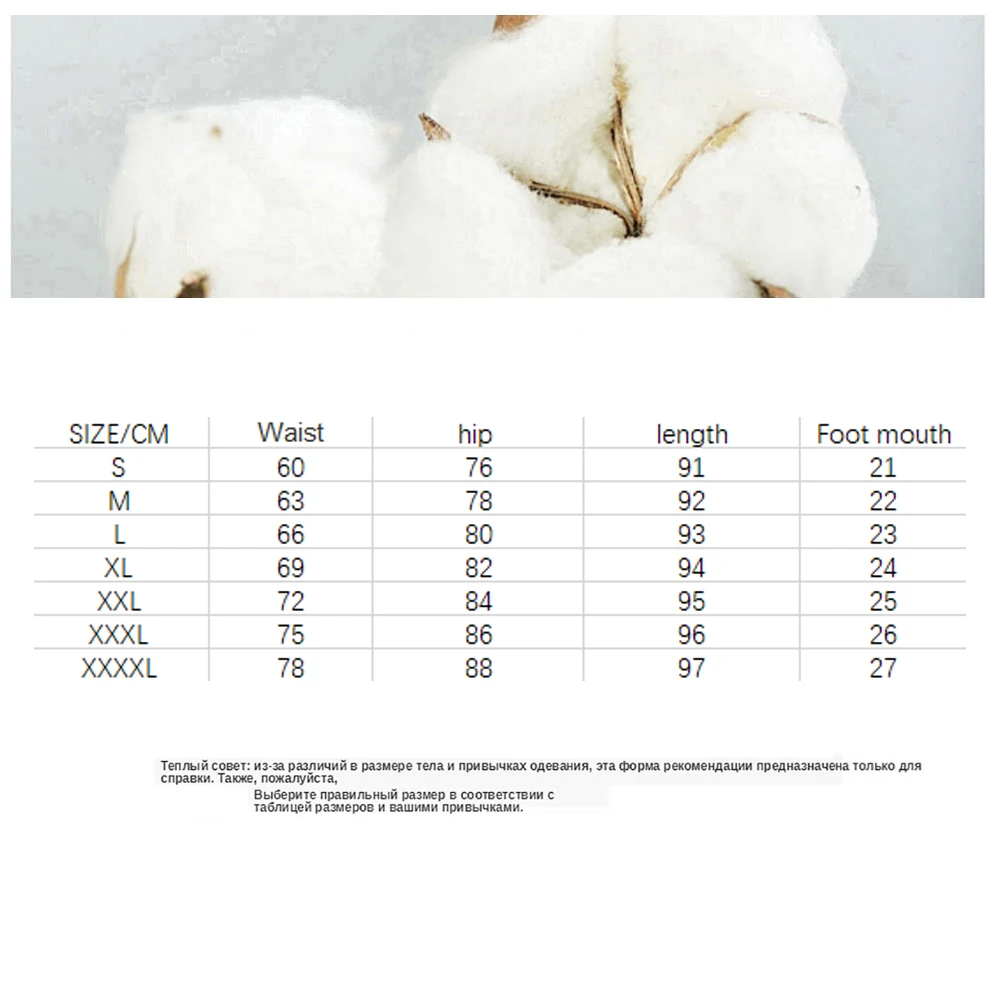 | SIZE/CM | Waist | hip | length | Foot mouth |
|---|---|---|---|---|
| S | 60 | 76 | 91 | 21 |
| M | 63 | 78 | 92 | 22 |
| L | 66 | 80 | 93 | 23 |
| XL | 69 | 82 | 94 | 24 |
| XXL | 72 | 84 | 95 | 25 |
| XXXL | 75 | 86 | 96 | 26 |
| XXXXL | 78 | 88 | 97 | 27 |

Теплый совет: из-за различий в размере тела и привычках одевания, эта форма рекомендации предназначена только для справки. Также, пожалуйста,

Выберите правильный размер в соответствии с таблицей размеров и вашими привычками.